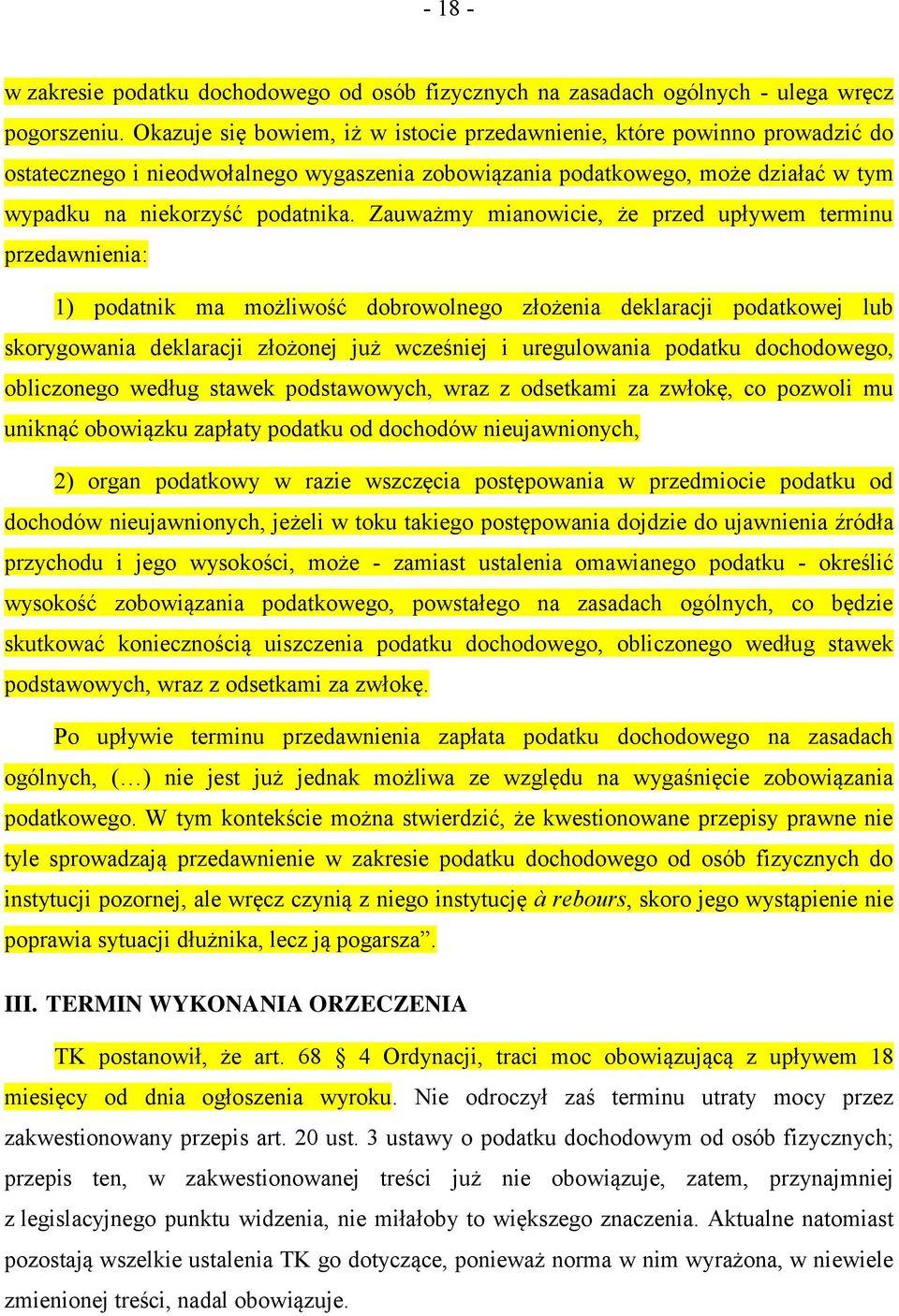 - 18 -

w zakresie podatku dochodowego od osób fizycznych na zasadach ogólnych - ulega wręcz pogorszeniu. Okazuje się bowiem, iż w istocie przedawnienie, które powinno prowadzić do ostatecznego i nieodwołalnego wygaszenia zobowiązania podatkowego, może działać w tym wypadku na niekorzyść podatnika. Zauważmy mianowicie, że przed upływem terminu przedawnienia:

1) podatnik ma możliwość dobrowolnego złożenia deklaracji podatkowej lub skorygowania deklaracji złożonej już wcześniej i uregulowania podatku dochodowego, obliczonego według stawek podstawowych, wraz z odsetkami za zwłokę, co pozwoli mu uniknąć obowiązku zapłaty podatku od dochodów nieujawnionych,

2) organ podatkowy w razie wszczęcia postępowania w przedmiocie podatku od dochodów nieujawnionych, jeżeli w toku takiego postępowania dojdzie do ujawnienia źródła przychodu i jego wysokości, może - zamiast ustalenia omawianego podatku - określić wysokość zobowiązania podatkowego, powstałego na zasadach ogólnych, co będzie skutkować koniecznością uiszczenia podatku dochodowego, obliczonego według stawek podstawowych, wraz z odsetkami za zwłokę.

Po upływie terminu przedawnienia zapłata podatku dochodowego na zasadach ogólnych, (…) nie jest już jednak możliwa ze względu na wygaśnięcie zobowiązania podatkowego. W tym kontekście można stwierdzić, że kwestionowane przepisy prawne nie tyle sprowadzają przedawnienie w zakresie podatku dochodowego od osób fizycznych do instytucji pozornej, ale wręcz czynią z niego instytucję à rebours, skoro jego wystąpienie nie poprawia sytuacji dłużnika, lecz ją pogarsza”.

III. TERMIN WYKONANIA ORZECZENIA

TK postanowił, że art. 68 § 4 Ordynacji, traci moc obowiązującą z upływem 18 miesięcy od dnia ogłoszenia wyroku. Nie odroczył zaś terminu utraty mocy przez zakwestionowany przepis art. 20 ust. 3 ustawy o podatku dochodowym od osób fizycznych; przepis ten, w zakwestionowanej treści już nie obowiązuje, zatem, przynajmniej z legislacyjnego punktu widzenia, nie miałoby to większego znaczenia. Aktualne natomiast pozostają wszelkie ustalenia TK go dotyczące, ponieważ norma w nim wyrażona, w niewiele zmienionej treści, nadal obowiązuje.